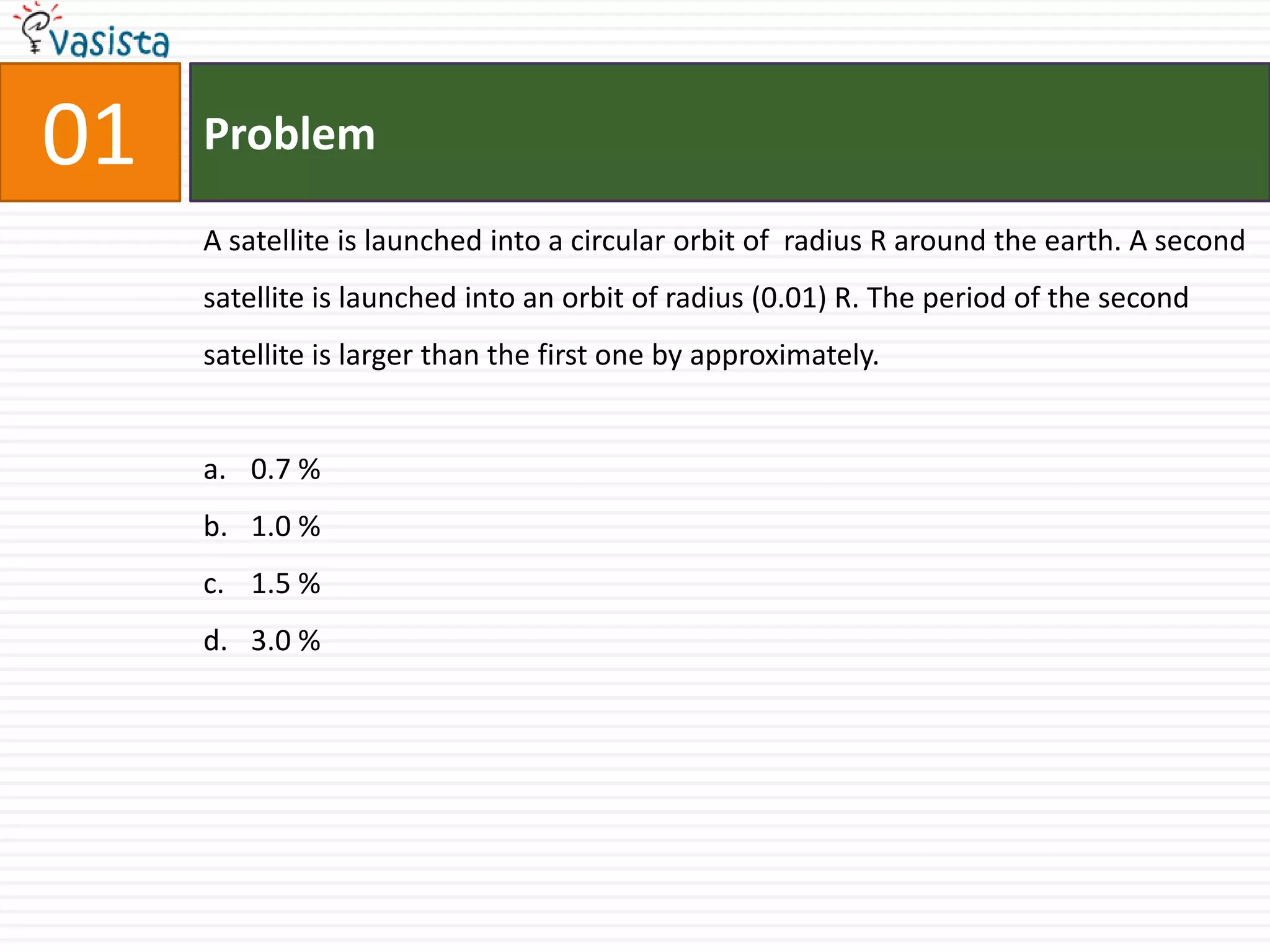 vasista

01

Problem

A satellite is launched into a circular orbit of radius R around the earth. A second satellite is launched into an orbit of radius (0.01) R. The period of the second satellite is larger than the first one by approximately.

a. 0.7 %
b. 1.0 %
c. 1.5 %
d. 3.0 %